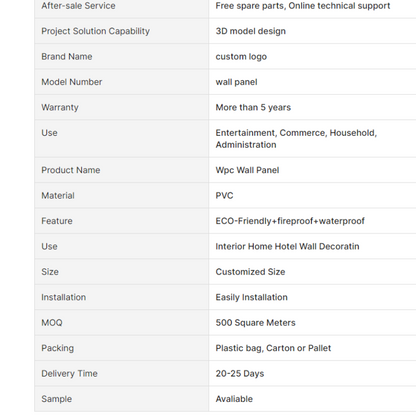 | After-sale Service | Free spare parts, Online technical support |
|---|---|
| Project Solution Capability | 3D model design |
| Brand Name | custom logo |
| Model Number | wall panel |
| Warranty | More than 5 years |
| Use | Entertainment, Commerce, Household, Administration |
| Product Name | Wpc Wall Panel |
| Material | PVC |
| Feature | ECO-Friendly+fireproof+waterproof |
| Use | Interior Home Hotel Wall Decoratin |
| Size | Customized Size |
| Installation | Easily Installation |
| MOQ | 500 Square Meters |
| Packing | Plastic bag, Carton or Pallet |
| Delivery Time | 20-25 Days |
| Sample | Avaliable |